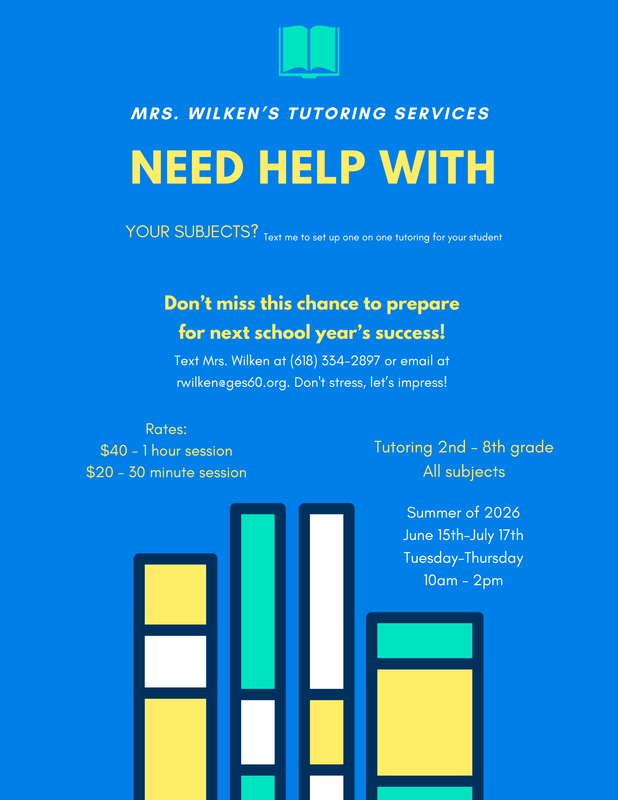 MRS. WILKEN'S TUTORING SERVICES

NEED HELP WITH

YOUR SUBJECTS? Text me to set up one on one tutoring for your student

Don't miss this chance to prepare for next school year's success!

Text Mrs. Wilken at (618) 334-2897 or email at rwilken@ges60.org. Don't stress, let's impress!

Rates:
$40 - 1 hour session
$20 - 30 minute session

Tutoring 2nd - 8th grade
All subjects

Summer of 2026
June 15th-July 17th
Tuesday-Thursday
10am - 2pm